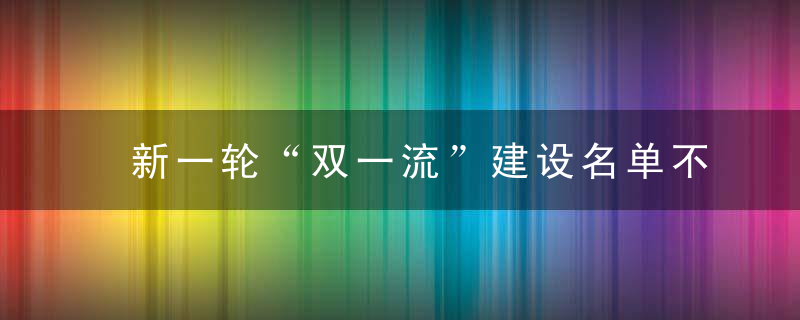 新一轮“双一流”建设名单不